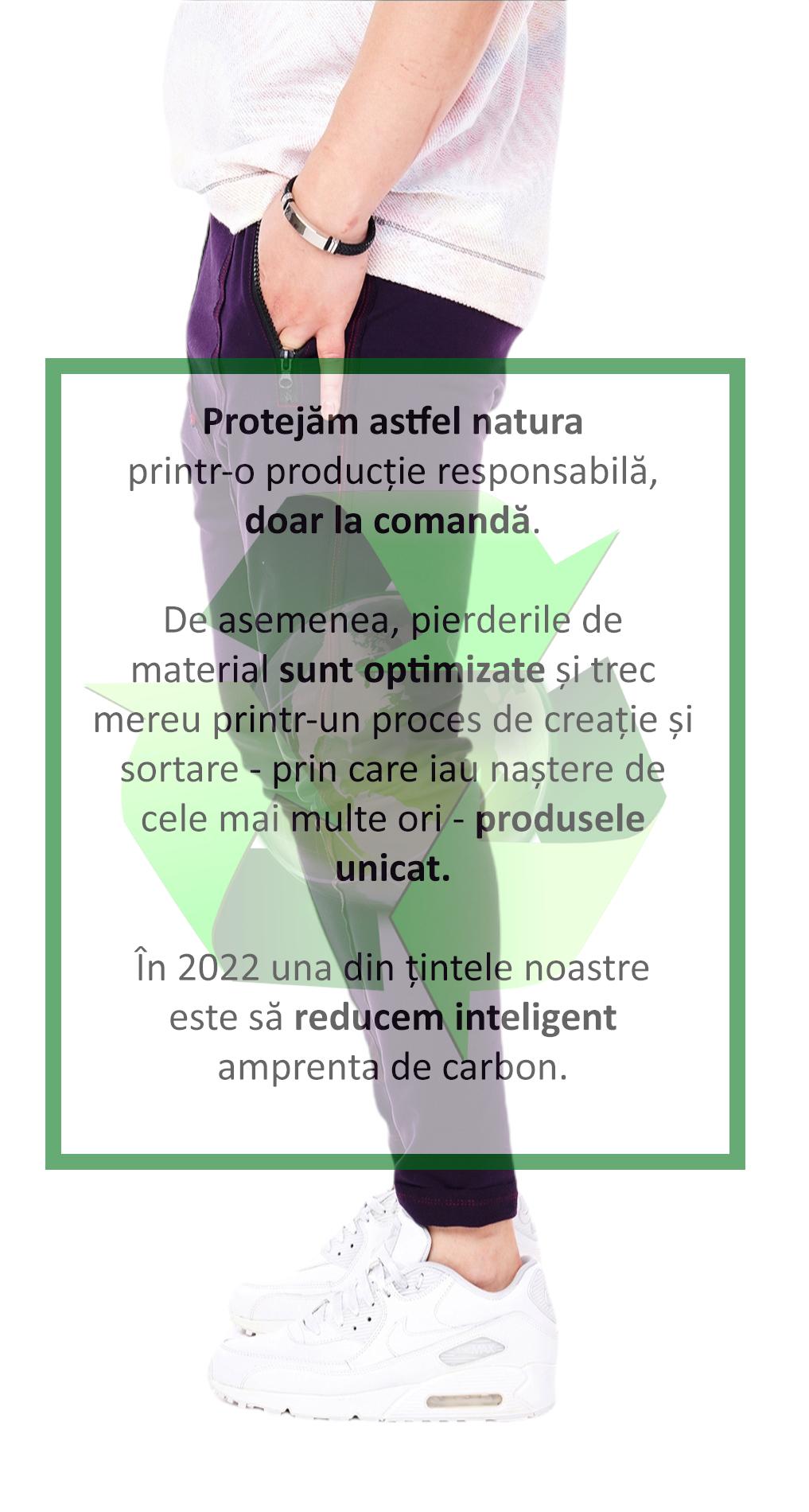 Protejăm astfel natura printr-o producție responsabilă, doar la comandă.

De asemenea, pierderile de material sunt optimizate și trec mereu printr-un proces de creație și sortare - prin care iau naștere de cele mai multe ori - produsele unicat.

În 2022 una din țintele noastre este să reducem inteligent amprenta de carbon.